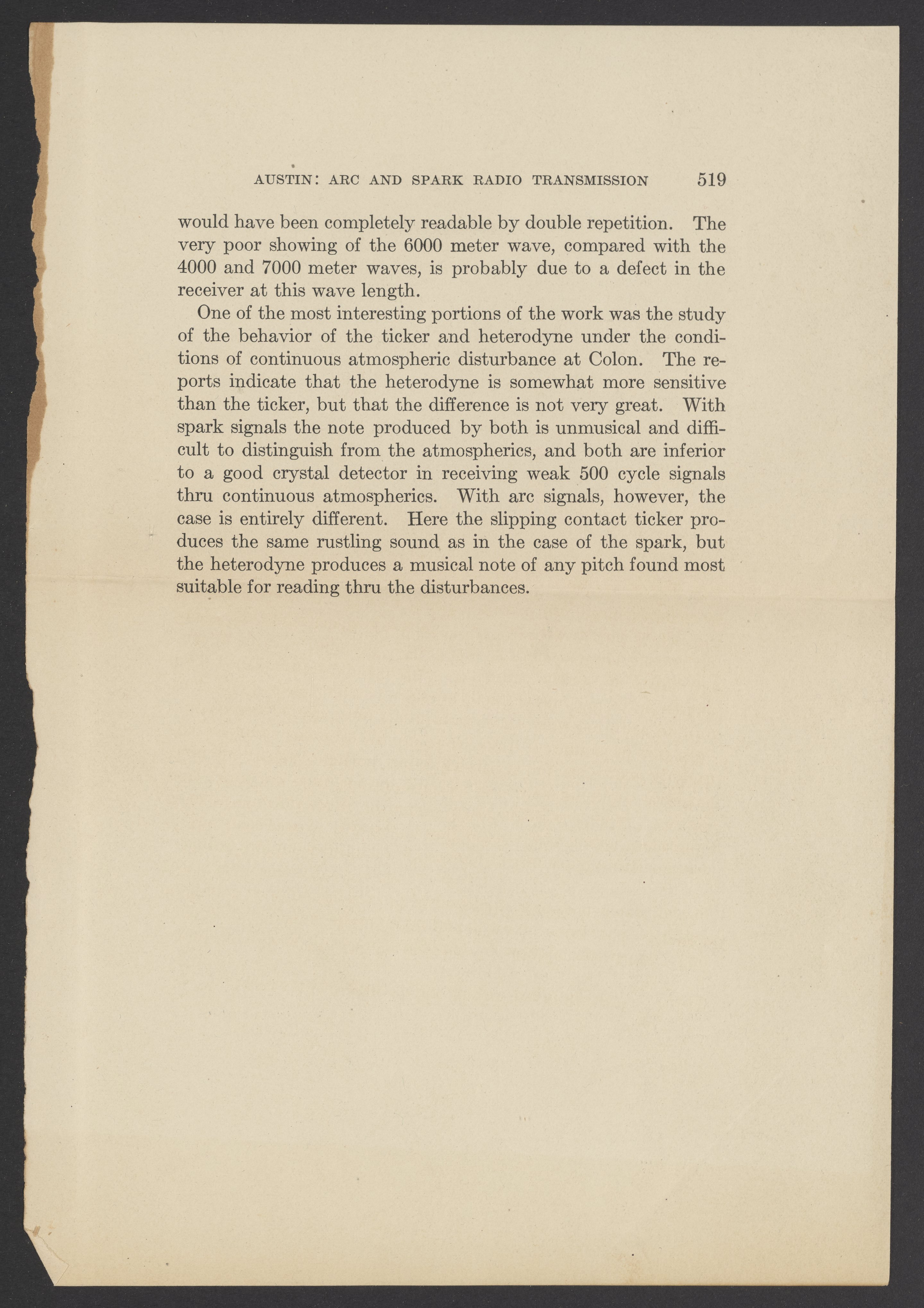 AUSTIN: ARC AND SPARK RADIO TRANSMISSION 519

would have been completely readable by double repetition. The very poor showing of the 6000 meter wave, compared with the 4000 and 7000 meter waves, is probably due to a defect in the receiver at this wave length.

One of the most interesting portions of the work was the study of the behavior of the ticker and heterodyne under the conditions of continuous atmospheric disturbance at Colon. The reports indicate that the heterodyne is somewhat more sensitive than the ticker, but that the difference is not very great. With spark signals the note produced by both is unmusical and difficult to distinguish from the atmospherics, and both are inferior to a good crystal detector in receiving weak 500 cycle signals thru continuous atmospherics. With arc signals, however, the case is entirely different. Here the slipping contact ticker produces the same rustling sound as in the case of the spark, but the heterodyne produces a musical note of any pitch found most suitable for reading thru the disturbances.